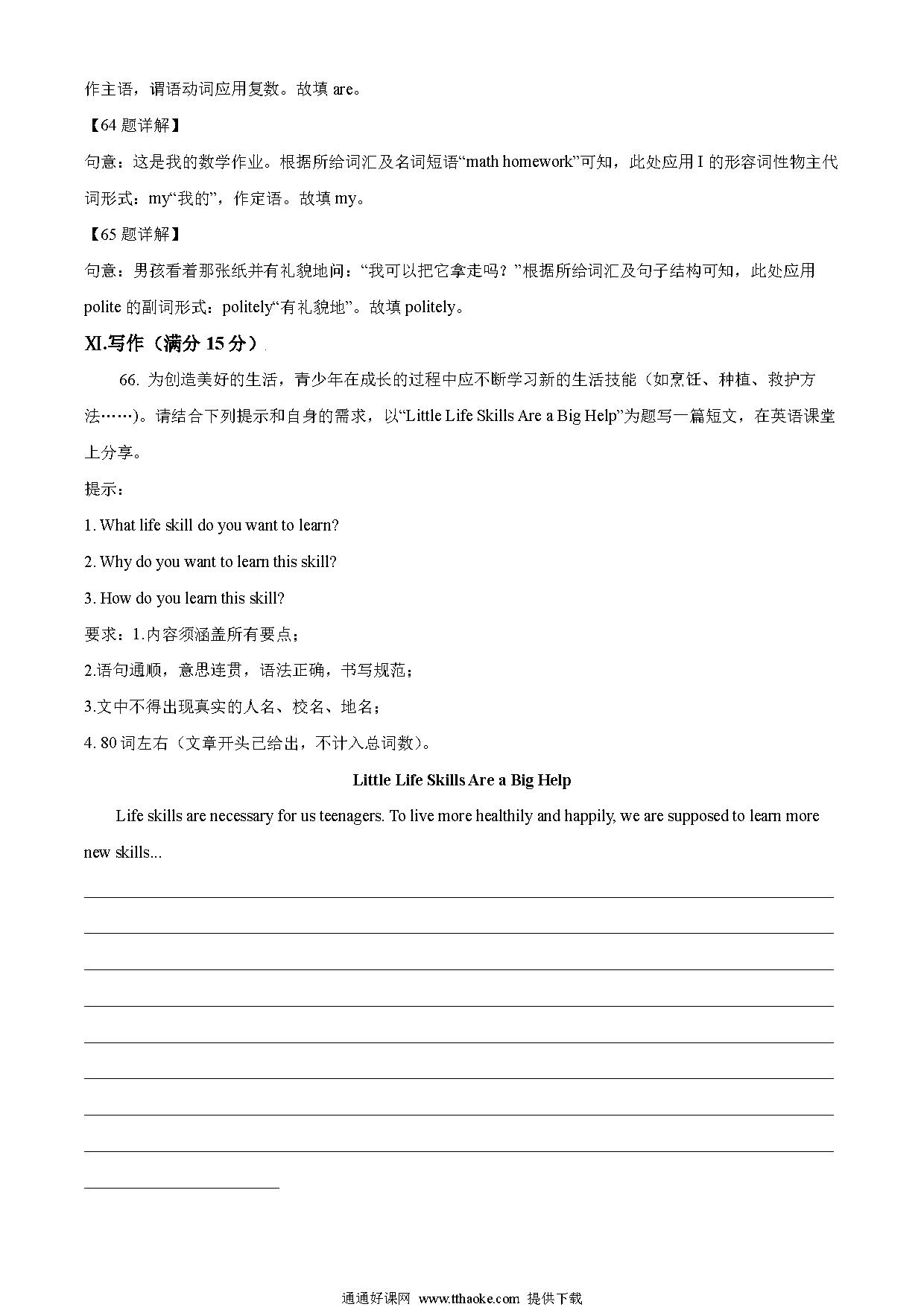 作主语，谓语动词应用复数。故填 are。

【64 题详解】

句意：这是我的数学作业。根据所给词汇及名词短语“math homework”可知，此处应用 I 的形容词性物主代词形式：my“我的”，作定语。故填 my。

【65 题详解】

句意：男孩看着那张纸并有礼貌地问：“我可以把它拿走吗？”根据所给词汇及句子结构可知，此处应用 polite 的副词形式：politely“有礼貌地”。故填 politely。

XI.写作（满分 15 分）

66. 为创造美好的生活，青少年在成长的过程中应不断学习新的生活技能（如烹饪、种植、救护方法……）。请结合下列提示和自身的需求，以“Little Life Skills Are a Big Help”为题写一篇短文，在英语课堂上分享。

提示：

1. What life skill do you want to learn?

2. Why do you want to learn this skill?

3. How do you learn this skill?

要求：1.内容须涵盖所有要点；

2.语句通顺，意思连贯，语法正确，书写规范；

3.文中不得出现真实的人名、校名、地名；

4. 80 词左右（文章开头已给出，不计入总词数）。

Little Life Skills Are a Big Help

Life skills are necessary for us teenagers. To live more healthily and happily, we are supposed to learn more new skills...

通通好课网 www.tthaoke.com 提供下载